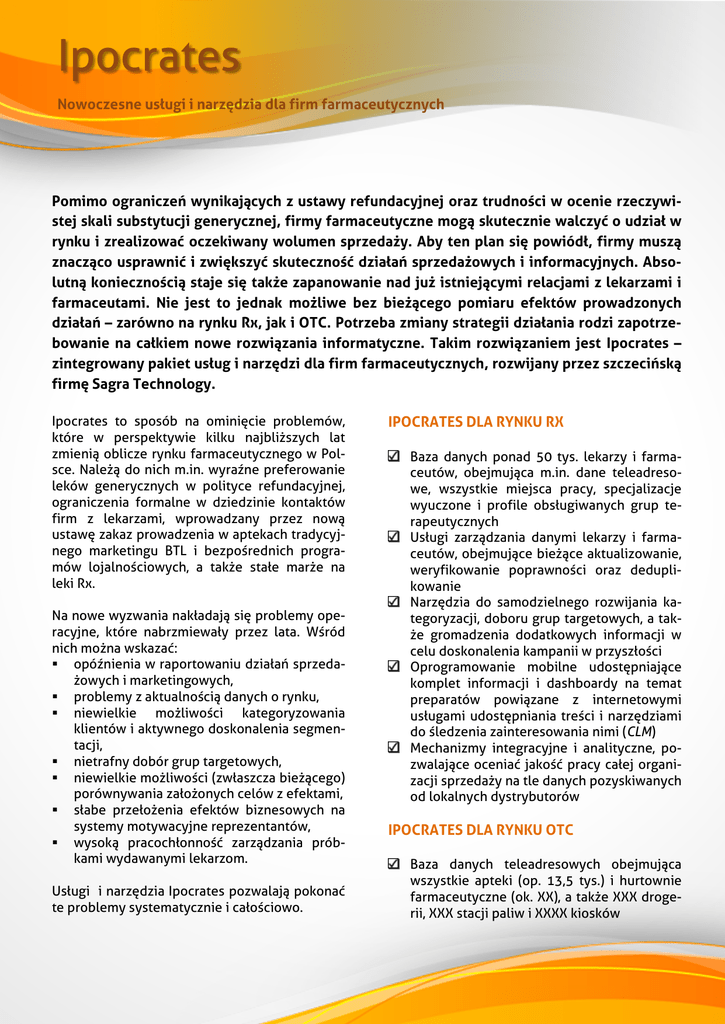 Ipocrates

Nowoczesne usługi i narzędzia dla firm farmaceutycznych

Pomimo ograniczeń wynikających z ustawy refundacyjnej oraz trudności w ocenie rzeczywistej skali substytucji generycznej, firmy farmaceutyczne mogą skutecznie walczyć o udział w rynku i zrealizować oczekiwany wolumen sprzedaży. Aby ten plan się powiódł, firmy muszą znacząco usprawnić i zwiększyć skuteczność działań sprzedażowych i informacyjnych. Absolutną koniecznością staje się także zapanowanie nad już istniejącymi relacjami z lekarzami i farmaceutami. Nie jest to jednak możliwe bez bieżącego pomiaru efektów prowadzonych działań – zarówno na rynku Rx, jak i OTC. Potrzeba zmiany strategii działania rodzi zapotrzebowanie na całkiem nowe rozwiązania informatyczne. Takim rozwiązaniem jest Ipocrates – zintegrowany pakiet usług i narzędzi dla firm farmaceutycznych, rozwijany przez szczecińską firmę Sagra Technology.

Ipocrates to sposób na ominięcie problemów, które w perspektywie kilku najbliższych lat zmienią oblicze rynku farmaceutycznego w Polsce. Należą do nich m.in. wyraźne preferowanie leków generycznych w polityce refundacyjnej, ograniczenia formalne w dziedzinie kontaktów firm z lekarzami, wprowadzany przez nową ustawę zakaz prowadzenia w aptekach tradycyjnego marketingu BTL i bezpośrednich programów lojalnościowych, a także stałe marże na leki Rx.

Na nowe wyzwania nakładają się problemy operacyjne, które nabrzmiewały przez lata. Wśród nich można wskazać:
▪ opóźnienia w raportowaniu działań sprzedażowych i marketingowych,
▪ problemy z aktualnością danych o rynku,
▪ niewielkie możliwości kategoryzowania klientów i aktywnego doskonalenia segmentacji,
▪ nietrafny dobór grup targetowych,
▪ niewielkie możliwości (zwłaszcza bieżącego) porównywania założonych celów z efektami,
▪ słabe przełożenia efektów biznesowych na systemy motywacyjne reprezentantów,
▪ wysoką pracochłonność zarządzania próbkami wydawanymi lekarzom.

Usługi i narzędzia Ipocrates pozwalają pokonać te problemy systematycznie i całościowo.

IPOCRATES DLA RYNKU RX

☑ Baza danych ponad 50 tys. lekarzy i farmaceutów, obejmująca m.in. dane teleadresowe, wszystkie miejsca pracy, specjalizacje wyuczone i profile obsługiwanych grup terapeutycznych
☑ Usługi zarządzania danymi lekarzy i farmaceutów, obejmujące bieżące aktualizowanie, weryfikowanie poprawności oraz deduplikowanie
☑ Narzędzia do samodzielnego rozwijania kategoryzacji, doboru grup targetowych, a także gromadzenia dodatkowych informacji w celu doskonalenia kampanii w przyszłości
☑ Oprogramowanie mobilne udostępniające komplet informacji i dashboardy na temat preparatów powiązane z internetowymi usługami udostępniania treści i narzędziami do śledzenia zainteresowania nimi (CLM)
☑ Mechanizmy integracyjne i analityczne, pozwalające oceniać jakość pracy całej organizacji sprzedaży na tle danych pozyskiwanych od lokalnych dystrybutorów

IPOCRATES DLA RYNKU OTC

☑ Baza danych teleadresowych obejmująca wszystkie apteki (op. 13,5 tys.) i hurtownie farmaceutyczne (ok. XX), a także XXX drogerii, XXX stacji paliw i XXXX kiosków